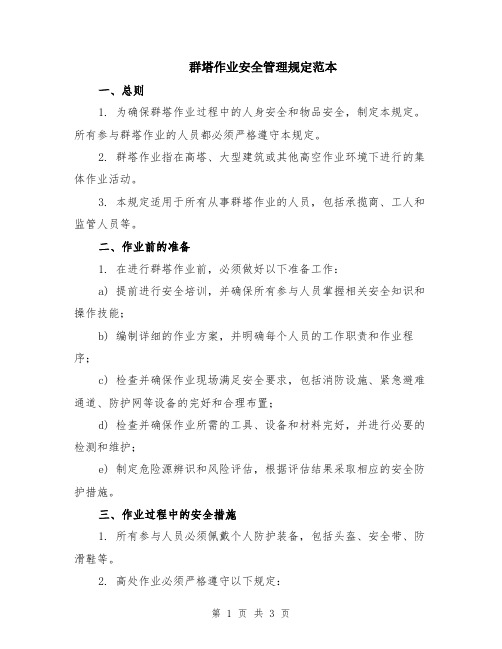 群塔作业安全管理规定范本

一、总则

1. 为确保群塔作业过程中的人身安全和物品安全，制定本规定。所有参与群塔作业的人员都必须严格遵守本规定。

2. 群塔作业指在高塔、大型建筑或其他高空作业环境下进行的集体作业活动。

3. 本规定适用于所有从事群塔作业的人员，包括承揽商、工人和监管人员等。

二、作业前的准备

1. 在进行群塔作业前，必须做好以下准备工作：

a) 提前进行安全培训，并确保所有参与人员掌握相关安全知识和操作技能；

b) 编制详细的作业方案，并明确每个人员的工作职责和作业程序；

c) 检查并确保作业现场满足安全要求，包括消防设施、紧急避难通道、防护网等设备的完好和合理布置；

d) 检查并确保作业所需的工具、设备和材料完好，并进行必要的检测和维护；

e) 制定危险源辨识和风险评估，根据评估结果采取相应的安全防护措施。

三、作业过程中的安全措施

1. 所有参与人员必须佩戴个人防护装备，包括头盔、安全带、防滑鞋等。

2. 高处作业必须严格遵守以下规定：

第 1 页 共 3 页